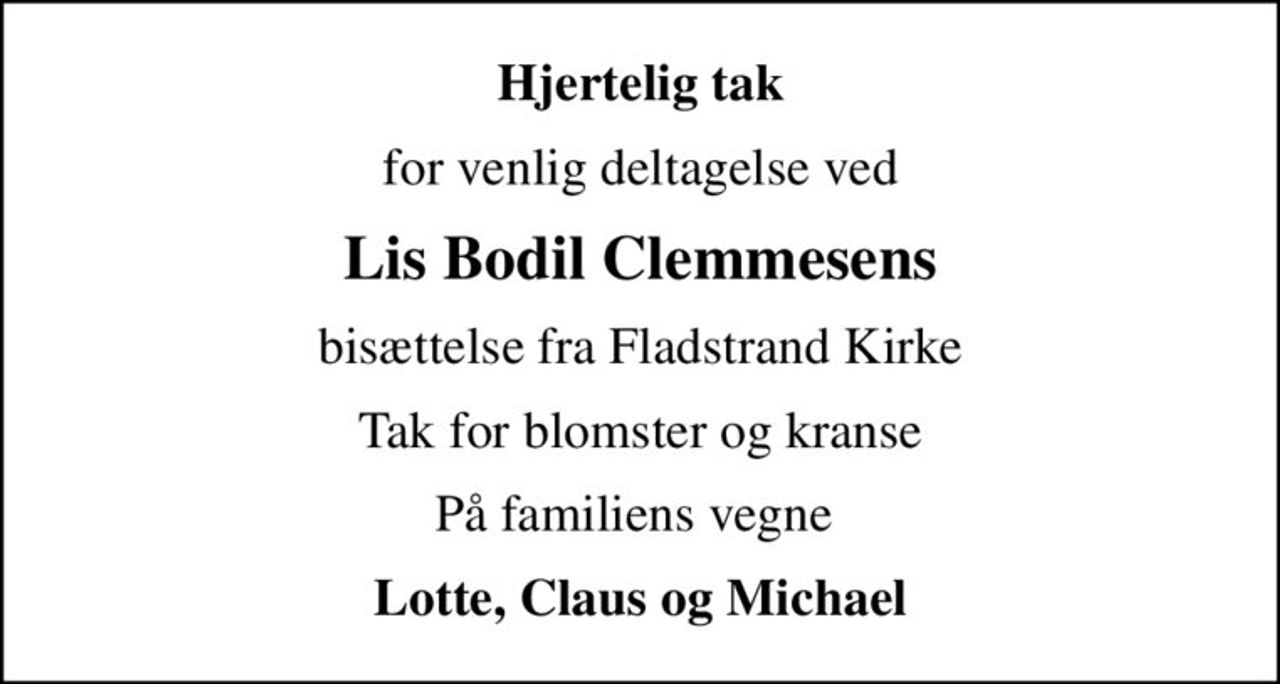 Hjertelig tak

for venlig deltagelse ved

Lis Bodil Clemmesens

bisættelse fra Fladstrand Kirke

Tak for blomster og kranse

På familiens vegne

Lotte, Claus og Michael